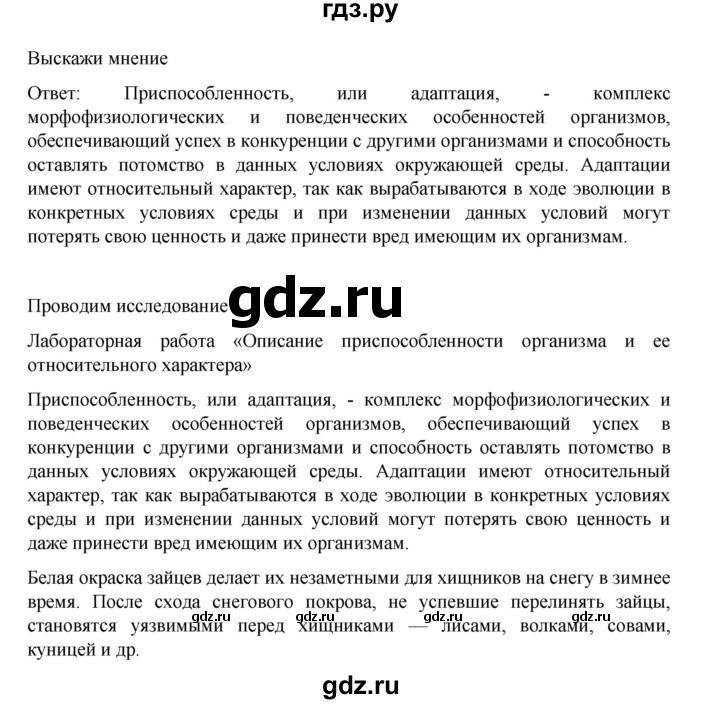 гдз.ру

Выскажи мнение

Ответ: Приспособленность, или адаптация, - комплекс морфофизиологических и поведенческих особенностей организмов, обеспечивающий успех в конкуренции с другими организмами и способность оставлять потомство в данных условиях окружающей среды. Адаптации имеют относительный характер, так как вырабатываются в ходе эволюции в конкретных условиях среды и при изменении данных условий могут потерять свою ценность и даже принести вред имеющим их организмам.

Проводим исследование gdz.ru

Лабораторная работа «Описание приспособленности организма и ее относительного характера»

Приспособленность, или адаптация, - комплекс морфофизиологических и поведенческих особенностей организмов, обеспечивающий успех в конкуренции с другими организмами и способность оставлять потомство в данных условиях окружающей среды. Адаптации имеют относительный характер, так как вырабатываются в ходе эволюции в конкретных условиях среды и при изменении данных условий могут потерять свою ценность и даже принести вред имеющим их организмам.

Белая окраска зайцев делает их незаметными для хищников на снегу в зимнее время. После схода снегового покрова, не успевшие перелинять зайцы, становятся уязвимыми перед хищниками — лисами, волками, совами, куницей и др.

gdz.ru gdz.ru gdz.ru gdz.ru

gdz.ru